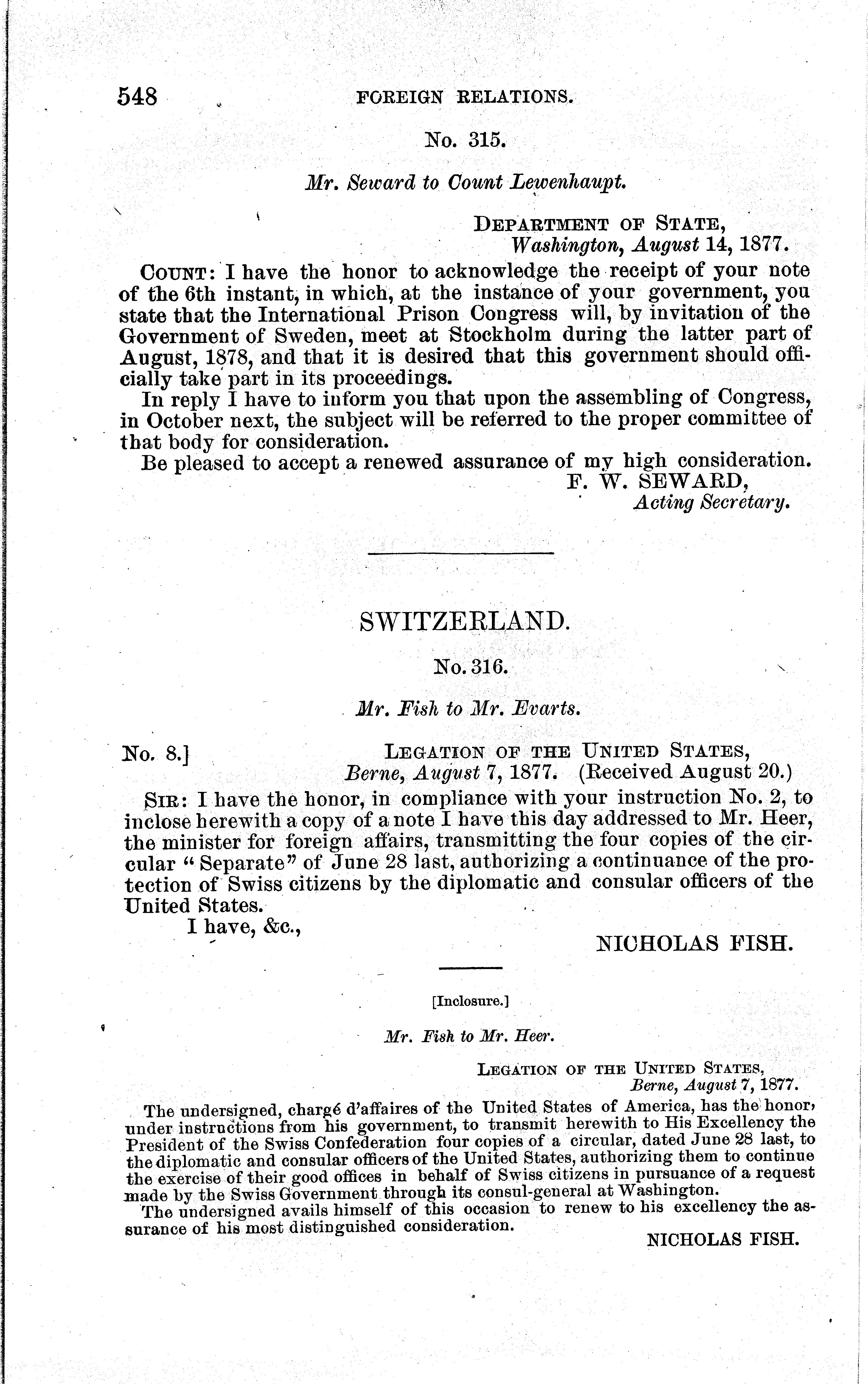 548 FOREIGN RELATIONS.

No. 315.

Mr. Seward to Count Lewenhaupt.

DEPARTMENT OF STATE,
Washington, August 14, 1877.

COUNT: I have the honor to acknowledge the receipt of your note of the 6th instant, in which, at the instance of your government, you state that the International Prison Congress will, by invitation of the Government of Sweden, meet at Stockholm during the latter part of August, 1878, and that it is desired that this government should officially take part in its proceedings.

In reply I have to inform you that upon the assembling of Congress, in October next, the subject will be referred to the proper committee of that body for consideration.

Be pleased to accept a renewed assurance of my high consideration.

F. W. SEWARD,
Acting Secretary.

SWITZERLAND.

No. 316.

Mr. Fish to Mr. Evarts.

No. 8.] LEGATION OF THE UNITED STATES,
Berne, August 7, 1877. (Received August 20.)

SIR: I have the honor, in compliance with your instruction No. 2, to inclose herewith a copy of a note I have this day addressed to Mr. Heer, the minister for foreign affairs, transmitting the four copies of the circular "Separate" of June 28 last, authorizing a continuance of the protection of Swiss citizens by the diplomatic and consular officers of the United States.

I have, &c.,

NICHOLAS FISH.

[Inclosure.]

Mr. Fish to Mr. Heer.

LEGATION OF THE UNITED STATES,
Berne, August 7, 1877.

The undersigned, chargé d'affaires of the United States of America, has the honor, under instructions from his government, to transmit herewith to His Excellency the President of the Swiss Confederation four copies of a circular, dated June 28 last, to the diplomatic and consular officers of the United States, authorizing them to continue the exercise of their good offices in behalf of Swiss citizens in pursuance of a request made by the Swiss Government through its consul-general at Washington.

The undersigned avails himself of this occasion to renew to his excellency the assurance of his most distinguished consideration.

NICHOLAS FISH.